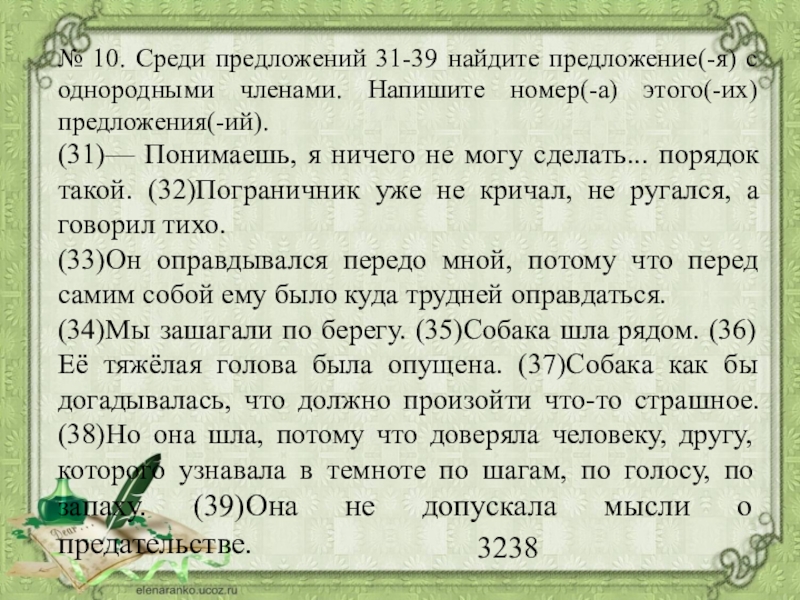 № 10. Среди предложений 31-39 найдите предложение(-я) с однородными членами. Напишите номер(-а) этого(-их) предложения(-ий).

(31)— Понимаешь, я ничего не могу сделать... порядок такой. (32)Пограничник уже не кричал, не ругался, а говорил тихо.

(33)Он оправдывался передо мной, потому что перед самим собой ему было куда трудней оправдаться.

(34)Мы зашагали по берегу. (35)Собака шла рядом. (36) Её тяжёлая голова была опущена. (37)Собака как бы догадывалась, что должно произойти что-то страшное. (38)Но она шла, потому что доверяла человеку, другу, которого узнавала в темноте по шагам, по голосу, по запаху. (39)Она не допускала мысли о предательстве.

3238

elenaranko.ucoz.ru